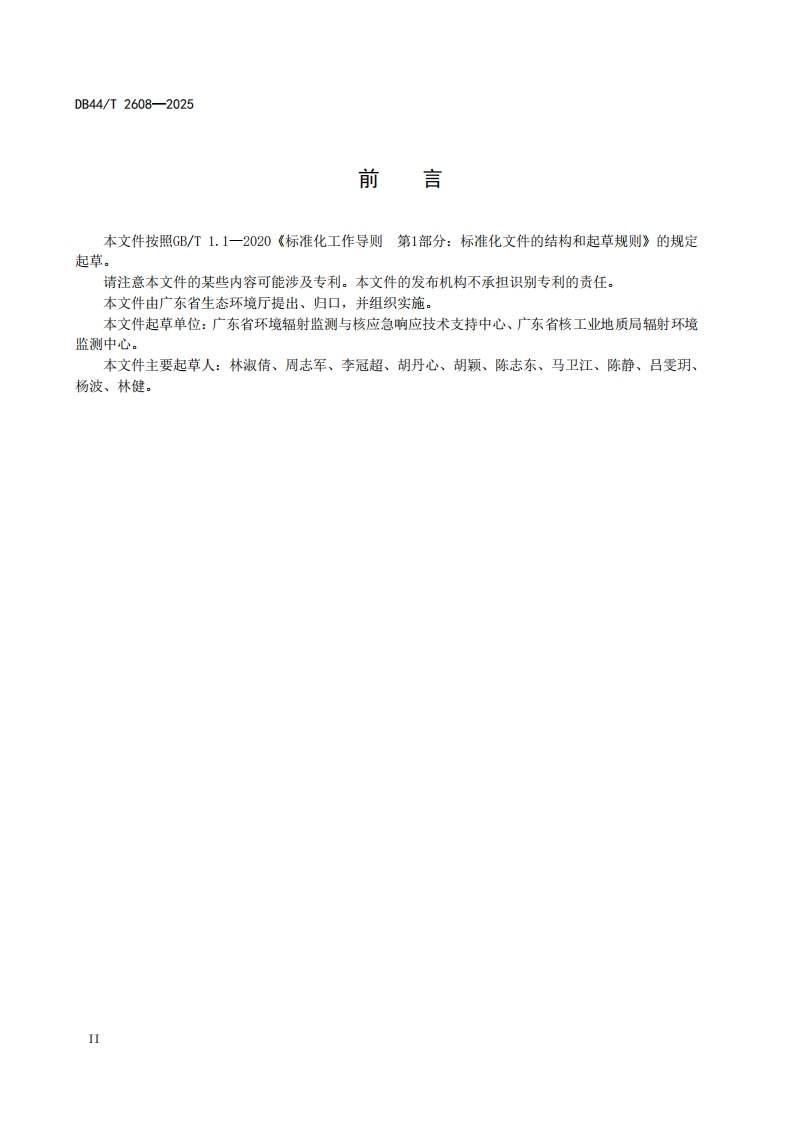 DB44/T 2608—2025

前　言

本文件按照GB/T 1.1—2020《标准化工作导则　第1部分：标准化文件的结构和起草规则》的规定起草。

请注意本文件的某些内容可能涉及专利。本文件的发布机构不承担识别专利的责任。

本文件由广东省生态环境厅提出、归口，并组织实施。

本文件起草单位：广东省环境辐射监测与核应急响应技术支持中心、广东省核工业地质局辐射环境监测中心。

本文件主要起草人：林淑倩、周志军、李冠超、胡丹心、胡颖、陈志东、马卫江、陈静、吕雯玥、杨波、林健。

II